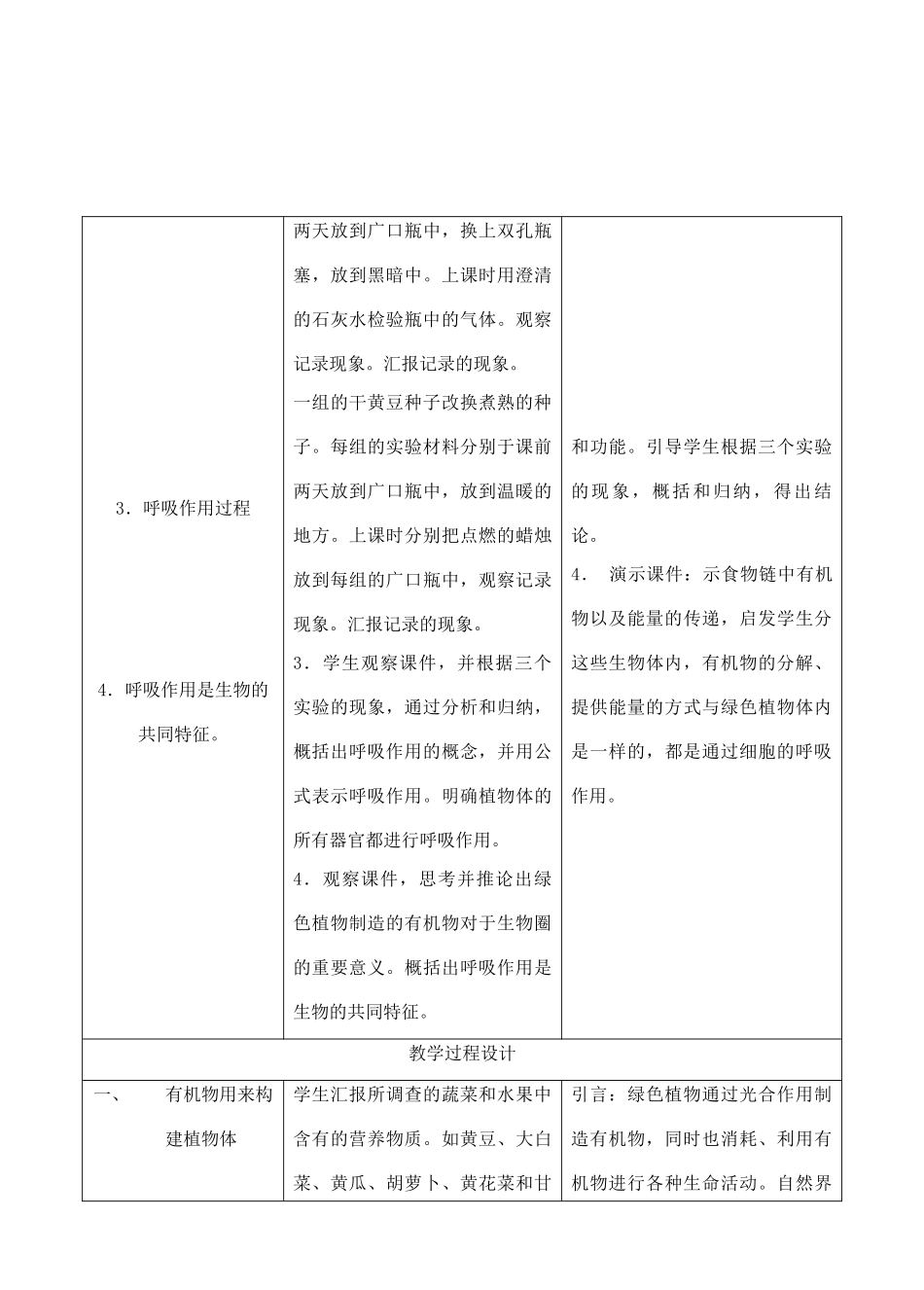 | | | |
|---|---|---|
| 3．呼吸作用过程<br><br>4．呼吸作用是生物的共同特征。 | 两天放到广口瓶中，换上双孔瓶塞，放到黑暗中。上课时用澄清的石灰水检验瓶中的气体。观察记录现象。汇报记录的现象。<br>一组的干黄豆种子改换煮熟的种子。每组的实验材料分别于课前两天放到广口瓶中，放到温暖的地方。上课时分别把点燃的蜡烛放到每组的广口瓶中，观察记录现象。汇报记录的现象。<br>3．学生观察课件，并根据三个实验的现象，通过分析和归纳，概括出呼吸作用的概念，并用公式表示呼吸作用。明确植物体的所有器官都进行呼吸作用。<br>4．观察课件，思考并推论出绿色植物制造的有机物对于生物圈的重要意义。概括出呼吸作用是生物的共同特征。 | 和功能。引导学生根据三个实验的现象，概括和归纳，得出结论。<br>4． 演示课件：示食物链中有机物以及能量的传递，启发学生分这些生物体内，有机物的分解、提供能量的方式与绿色植物体内是一样的，都是通过细胞的呼吸作用。 |
| 教学过程设计 | | |
| 一、 有机物用来构建植物体 | 学生汇报所调查的蔬菜和水果中含有的营养物质。如黄豆、大白菜、黄瓜、胡萝卜、黄花菜和甘 | 引言：绿色植物通过光合作用制造有机物，同时也消耗、利用有机物进行各种生命活动。自然界 |